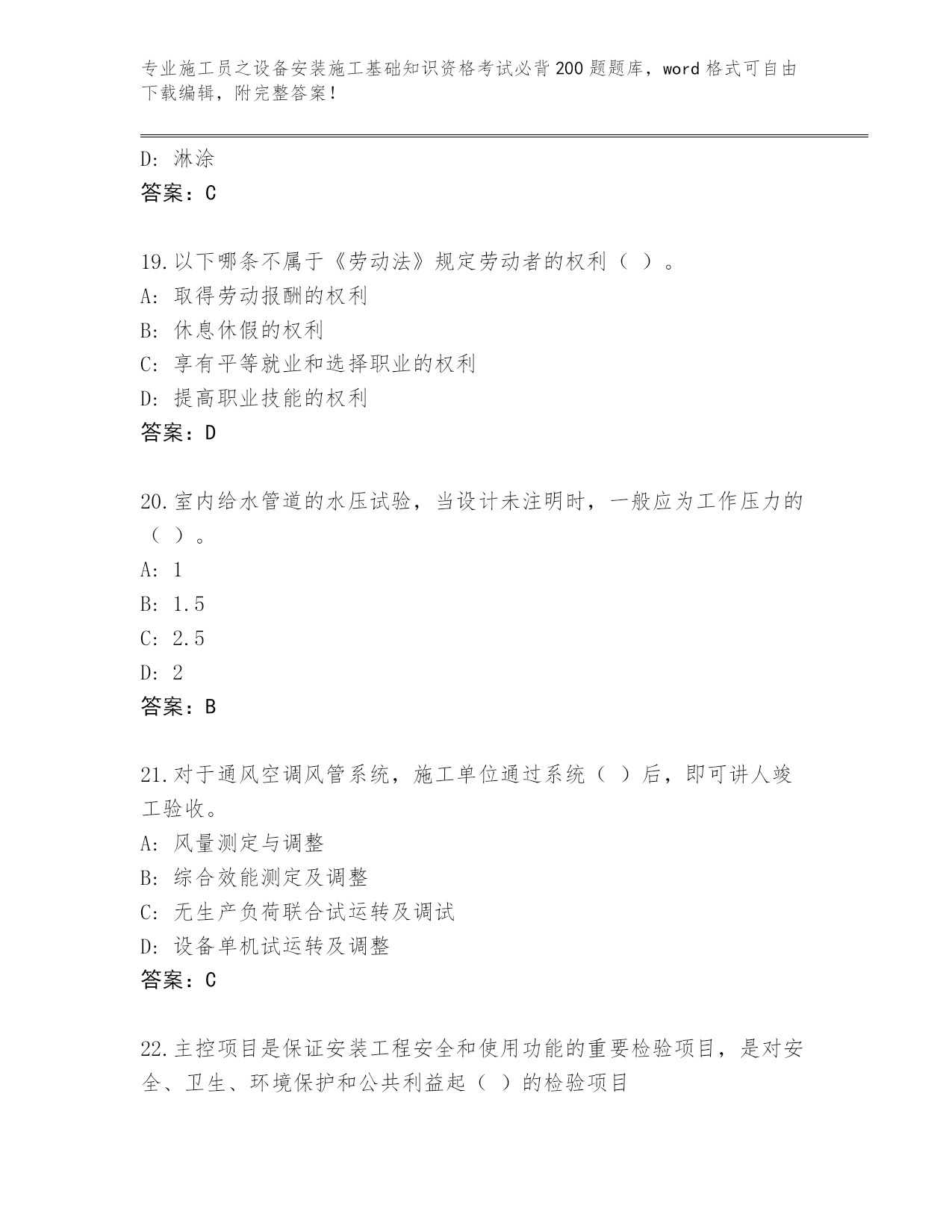 专业施工员之设备安装施工基础知识资格考试必背200题题库，word格式可自由下载编辑，附完整答案！

D: 淋涂
答案：C

19.以下哪条不属于《劳动法》规定劳动者的权利（ ）。
A: 取得劳动报酬的权利
B: 休息休假的权利
C: 享有平等就业和选择职业的权利
D: 提高职业技能的权利
答案：D

20.室内给水管道的水压试验，当设计未注明时，一般应为工作压力的（ ）。
A: 1
B: 1.5
C: 2.5
D: 2
答案：B

21.对于通风空调风管系统，施工单位通过系统（ ）后，即可讲人竣工验收。
A: 风量测定与调整
B: 综合效能测定及调整
C: 无生产负荷联合试运转及调试
D: 设备单机试运转及调整
答案：C

22.主控项目是保证安装工程安全和使用功能的重要检验项目，是对安全、卫生、环境保护和公共利益起（ ）的检验项目